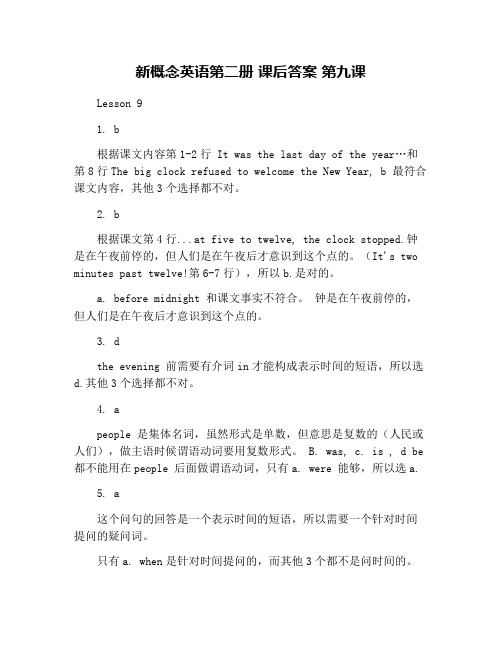 新概念英语第二册 课后答案 第九课

Lesson 9

1. b

根据课文内容第 1-2 行 It was the last day of the year…和第 8 行 The big clock refused to welcome the New Year, b 最符合课文内容，其他 3 个选择都不对。

2. b

根据课文第 4 行...at five to twelve, the clock stopped.钟是在午夜前停的，但人们是在午夜后才意识到这个点的。（It's two minutes past twelve!第 6-7 行），所以 b.是对的。

a. before midnight 和课文事实不符合。 钟是在午夜前停的，但人们是在午夜后才意识到这个点的。

3. d

the evening 前需要有介词 in 才能构成表示时间的短语，所以选 d.其他 3 个选择都不对。

4. a

people 是集体名词，虽然形式是单数，但意思是复数的（人民或人们），做主语时候谓语动词要用复数形式。 B. was, c. is , d be 都不能用在 people 后面做谓语动词，只有 a. were 能够，所以选 a.

5. a

这个问句的回答是一个表示时间的短语，所以需要一个针对时间提问的疑问词。

只有 a. when 是针对时间提问的，而其他 3 个都不是问时间的。